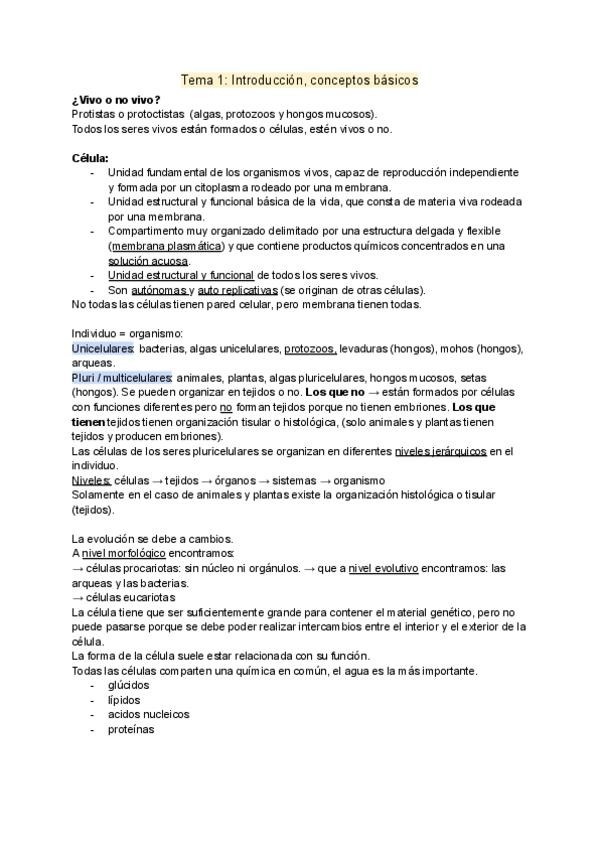 Tema 1: Introducción, conceptos básicos

¿Vivo o no vivo?
Protistas o protoctistas (algas, protozoos y hongos mucosos).
Todos los seres vivos están formados o células, estén vivos o no.

Célula:
- Unidad fundamental de los organismos vivos, capaz de reproducción independiente y formada por un citoplasma rodeado por una membrana.
- Unidad estructural y funcional básica de la vida, que consta de materia viva rodeada por una membrana.
- Compartimento muy organizado delimitado por una estructura delgada y flexible (membrana plasmática) y que contiene productos químicos concentrados en una solución acuosa.
- Unidad estructural y funcional de todos los seres vivos.
- Son autónomas y auto replicativas (se originan de otras células).
No todas las células tienen pared celular, pero membrana tienen todas.

Individuo = organismo:
Unicelulares: bacterias, algas unicelulares, protozoos, levaduras (hongos), mohos (hongos), arqueas.
Pluri / multicelulares: animales, plantas, algas pluricelulares, hongos mucosos, setas (hongos). Se pueden organizar en tejidos o no. Los que no → están formados por células con funciones diferentes pero no forman tejidos porque no tienen embriones. Los que tienen tejidos tienen organización tisular o histológica, (solo animales y plantas tienen tejidos y producen embriones).
Las células de los seres pluricelulares se organizan en diferentes niveles jerárquicos en el individuo.
Niveles: células → tejidos → órganos → sistemas → organismo
Solamente en el caso de animales y plantas existe la organización histológica o tisular (tejidos).

La evolución se debe a cambios.
A nivel morfológico encontramos:
→ células procariotas: sin núcleo ni orgánulos. → que a nivel evolutivo encontramos: las arqueas y las bacterias.
→ células eucariotas
La célula tiene que ser suficientemente grande para contener el material genético, pero no puede pasarse porque se debe poder realizar intercambios entre el interior y el exterior de la célula.
La forma de la célula suele estar relacionada con su función.
Todas las células comparten una química en común, el agua es la más importante.
- glúcidos
- lípidos
- acidos nucleicos
- proteínas